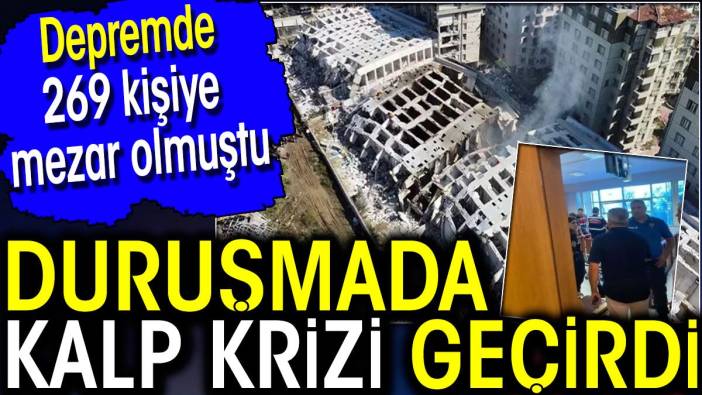 Depremde 269 kişiye mezar olmuştu

DURUŞMADA KALP KRİZİ GEÇİRDİ